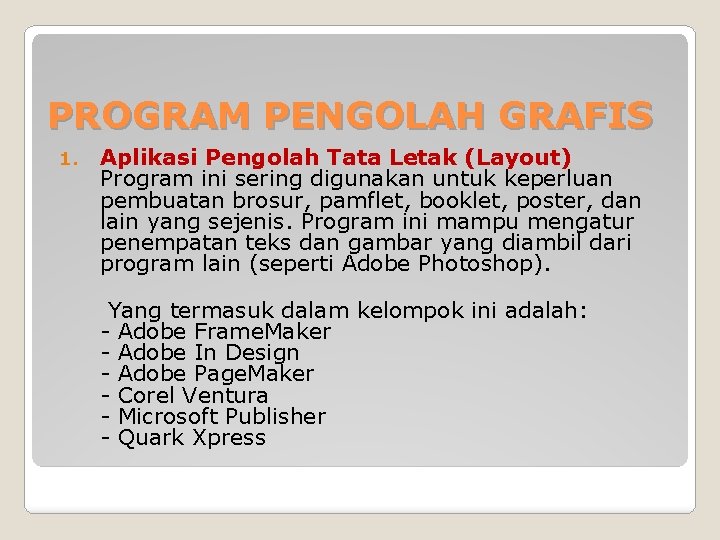 PROGRAM PENGOLAH GRAFIS

1. Aplikasi Pengolah Tata Letak (Layout)
Program ini sering digunakan untuk keperluan pembuatan brosur, pamflet, booklet, poster, dan lain yang sejenis. Program ini mampu mengatur penempatan teks dan gambar yang diambil dari program lain (seperti Adobe Photoshop).

Yang termasuk dalam kelompok ini adalah:
- Adobe FrameMaker
- Adobe In Design
- Adobe PageMaker
- Corel Ventura
- Microsoft Publisher
- Quark Xpress